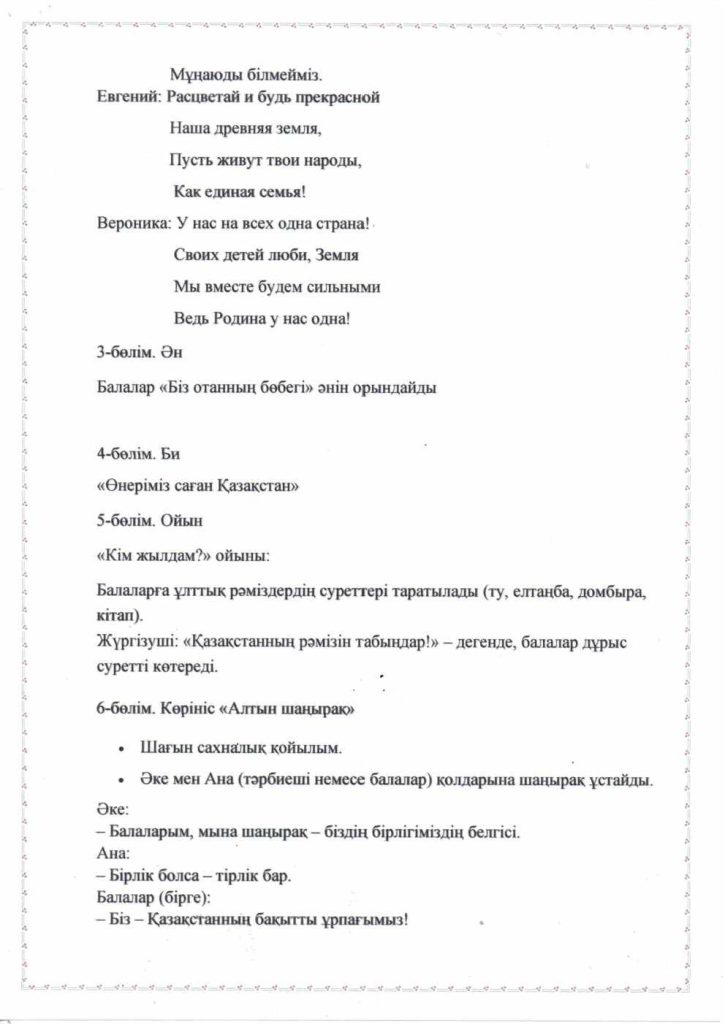 Мұңаюды білмейміз.
Евгений: Расцветай и будь прекрасной

Наша древняя земля,

Пусть живут твои народы,

Как единая семья!

Вероника: У нас на всех одна страна!

Своих детей люби, Земля

Мы вместе будем сильными

Ведь Родина у нас одна!

3-бөлім. Ән

Балалар «Біз отанның бөбегі» әнін орындайды

4-бөлім. Би

«Өнеріміз саған Қазақстан»

5-бөлім. Ойын

«Кім жылдам?» ойыны:

Балаларға ұлттық рәміздердің суреттері таратылады (ту, елтаңба, домбыра, кітап).
Жүргізуші: «Қазақстанның рәмізін табыңдар!» – дегенде, балалар дұрыс суретті көтереді.

6-бөлім. Көрініс «Алтын шаңырақ»

• Шағын сахналық қойылым.

• Әке мен Ана (тәрбиеші немесе балалар) қолдарына шаңырақ ұстайды.

Әке:
– Балаларым, мына шаңырақ – біздің бірлігіміздің белгісі.
Ана:
– Бірлік болса – тірлік бар.
Балалар (бірге):
– Біз – Қазақстанның бақытты ұрпағымыз!